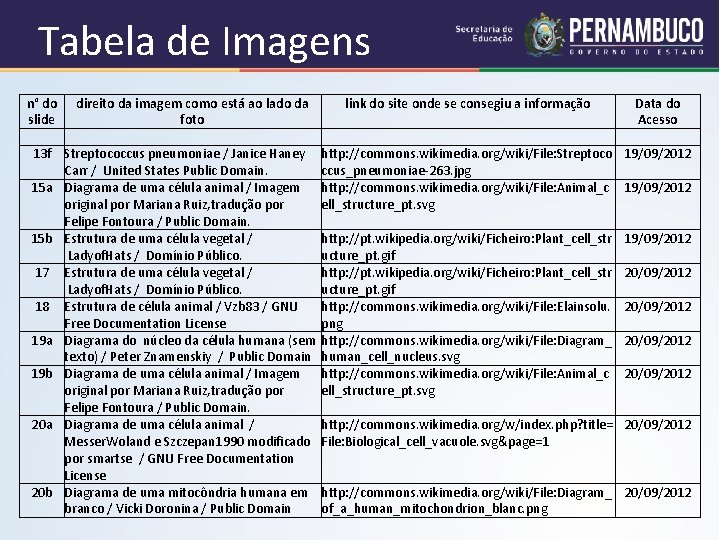 Tabela de Imagens

Secretaria de Educação

PERNAMBUCO
GOVERNO DO ESTADO

| nº do slide | direito da imagem como está ao lado da foto | link do site onde se consegiu a informação | Data do Acesso |
|---|---|---|---|
| | | | |
| 13f | Streptococcus pneumoniae / Janice Haney Carr / United States Public Domain. | http://commons.wikimedia.org/wiki/File:Streptococcus_pneumoniae-263.jpg | 19/09/2012 |
| 15a | Diagrama de uma célula animal / Imagem original por Mariana Ruiz,tradução por Felipe Fontoura / Public Domain. | http://commons.wikimedia.org/wiki/File:Animal_cell_structure_pt.svg | 19/09/2012 |
| 15b | Estrutura de uma célula vegetal / LadyofHats / Domínio Público. | http://pt.wikipedia.org/wiki/Ficheiro:Plant_cell_structure_pt.gif | 19/09/2012 |
| 17 | Estrutura de uma célula vegetal / LadyofHats / Domínio Público. | http://pt.wikipedia.org/wiki/Ficheiro:Plant_cell_structure_pt.gif | 20/09/2012 |
| 18 | Estrutura de célula animal / Vzb83 / GNU Free Documentation License | http://commons.wikimedia.org/wiki/File:Elainsolu.png | 20/09/2012 |
| 19a | Diagrama do núcleo da célula humana (sem texto) / Peter Znamenskiy / Public Domain | http://commons.wikimedia.org/wiki/File:Diagram_human_cell_nucleus.svg | 20/09/2012 |
| 19b | Diagrama de uma célula animal / Imagem original por Mariana Ruiz,tradução por Felipe Fontoura / Public Domain. | http://commons.wikimedia.org/wiki/File:Animal_cell_structure_pt.svg | 20/09/2012 |
| 20a | Diagrama de uma célula animal / MesserWoland e Szczepan1990 modificado por smartse / GNU Free Documentation License | http://commons.wikimedia.org/w/index.php?title=File:Biological_cell_vacuole.svg&page=1 | 20/09/2012 |
| 20b | Diagrama de uma mitocôndria humana em branco / Vicki Doronina / Public Domain | http://commons.wikimedia.org/wiki/File:Diagram_of_a_human_mitochondrion_blanc.png | 20/09/2012 |